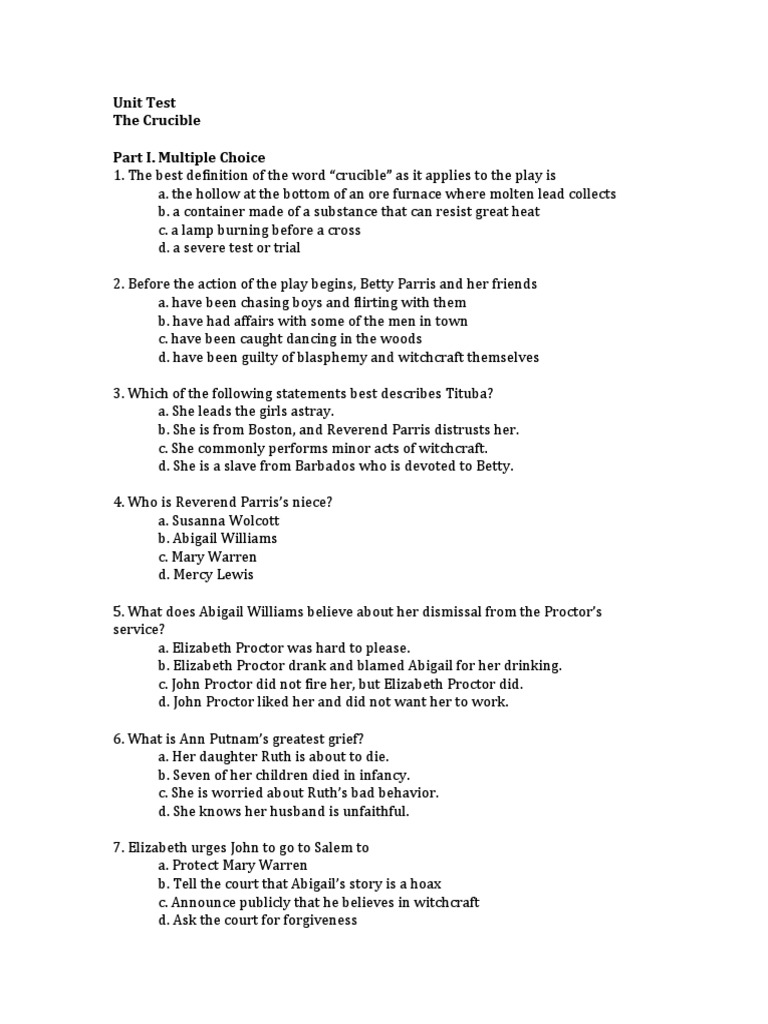 Unit Test
The Crucible

Part I. Multiple Choice
1. The best definition of the word "crucible" as it applies to the play is
a. the hollow at the bottom of an ore furnace where molten lead collects
b. a container made of a substance that can resist great heat
c. a lamp burning before a cross
d. a severe test or trial

2. Before the action of the play begins, Betty Parris and her friends
a. have been chasing boys and flirting with them
b. have had affairs with some of the men in town
c. have been caught dancing in the woods
d. have been guilty of blasphemy and witchcraft themselves

3. Which of the following statements best describes Tituba?
a. She leads the girls astray.
b. She is from Boston, and Reverend Parris distrusts her.
c. She commonly performs minor acts of witchcraft.
d. She is a slave from Barbados who is devoted to Betty.

4. Who is Reverend Parris's niece?
a. Susanna Wolcott
b. Abigail Williams
c. Mary Warren
d. Mercy Lewis

5. What does Abigail Williams believe about her dismissal from the Proctor's service?
a. Elizabeth Proctor was hard to please.
b. Elizabeth Proctor drank and blamed Abigail for her drinking.
c. John Proctor did not fire her, but Elizabeth Proctor did.
d. John Proctor liked her and did not want her to work.

6. What is Ann Putnam's greatest grief?
a. Her daughter Ruth is about to die.
b. Seven of her children died in infancy.
c. She is worried about Ruth's bad behavior.
d. She knows her husband is unfaithful.

7. Elizabeth urges John to go to Salem to
a. Protect Mary Warren
b. Tell the court that Abigail's story is a hoax
c. Announce publicly that he believes in witchcraft
d. Ask the court for forgiveness